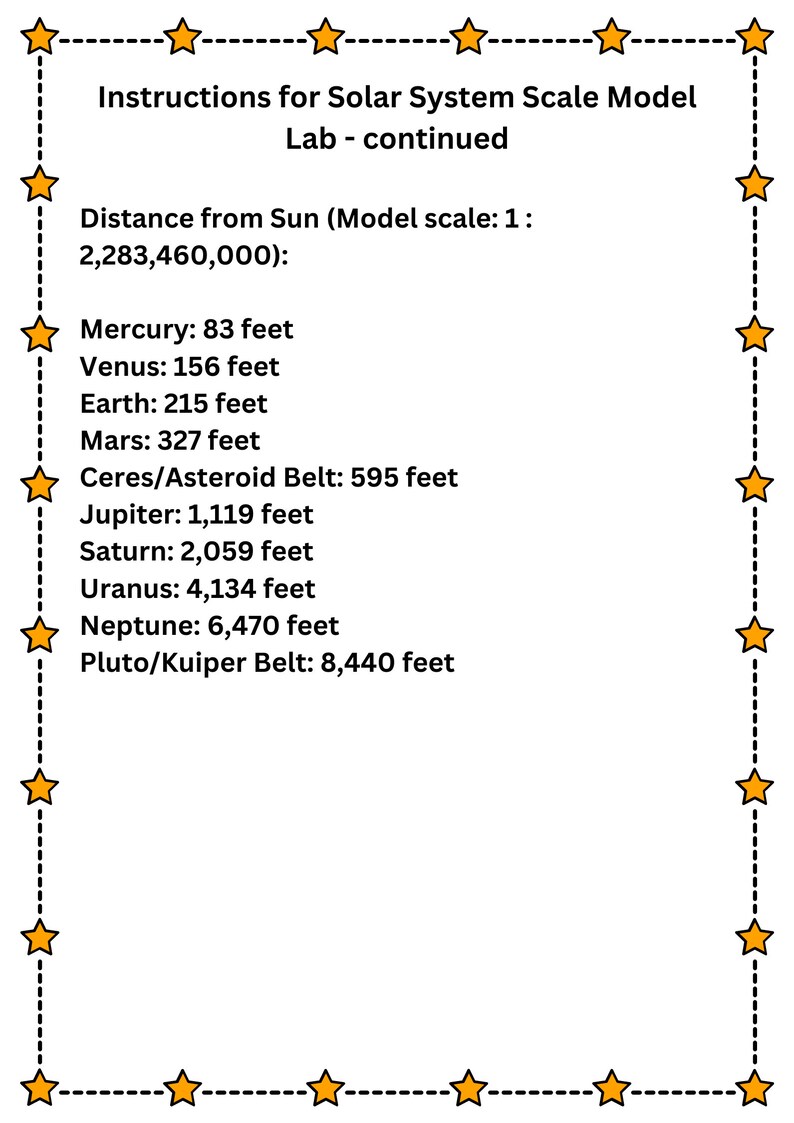 Instructions for Solar System Scale Model Lab - continued

Distance from Sun (Model scale: 1 : 2,283,460,000):

Mercury: 83 feet
Venus: 156 feet
Earth: 215 feet
Mars: 327 feet
Ceres/Asteroid Belt: 595 feet
Jupiter: 1,119 feet
Saturn: 2,059 feet
Uranus: 4,134 feet
Neptune: 6,470 feet
Pluto/Kuiper Belt: 8,440 feet